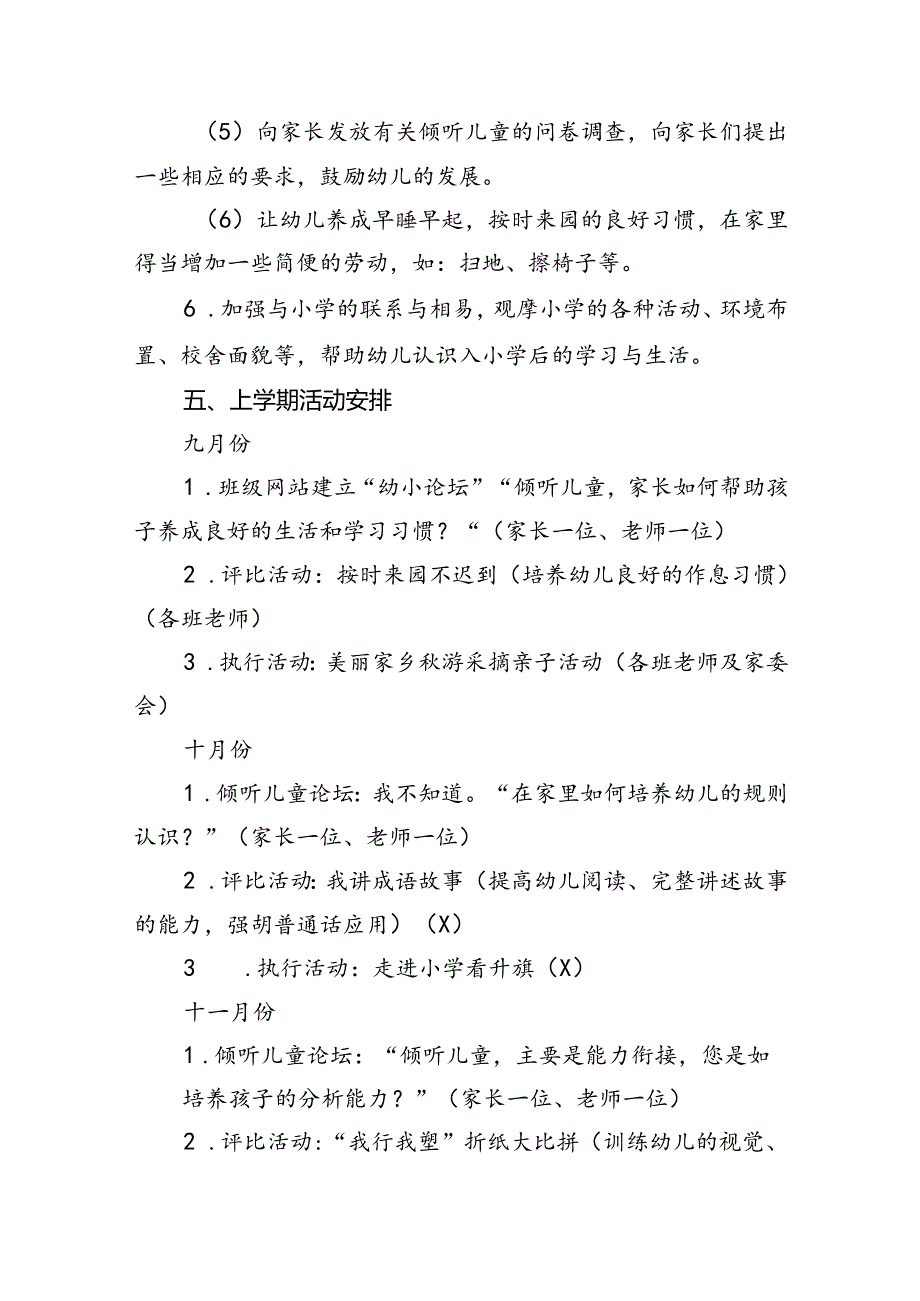 （5）向家长发放有关倾听儿童的问卷调查，向家长们提出一些相应的要求，鼓励幼儿的发展。

（6）让幼儿养成早睡早起，按时来园的良好习惯，在家里得当增加一些简便的劳动，如：扫地、擦椅子等。

6．加强与小学的联系与相易，观摩小学的各种活动、环境布置、校舍面貌等，帮助幼儿认识入小学后的学习与生活。

五、上学期活动安排

九月份

1．班级网站建立“幼小论坛”“倾听儿童，家长如何帮助孩子养成良好的生活和学习习惯？“（家长一位、老师一位）

2．评比活动：按时来园不迟到（培养幼儿良好的作息习惯）（各班老师）

3．执行活动：美丽家乡秋游采摘亲子活动（各班老师及家委会）

十月份

1．倾听儿童论坛：我不知道。“在家里如何培养幼儿的规则认识？”（家长一位、老师一位）

2．评比活动：我讲成语故事（提高幼儿阅读、完整讲述故事的能力，强胡普通话应用）（X）

3　．执行活动：走进小学看升旗（X）

十一月份

1．倾听儿童论坛：“倾听儿童，主要是能力衔接，您是如培养孩子的分析能力？”（家长一位、老师一位）

2．评比活动：“我行我塑”折纸大比拼（训练幼儿的视觉、